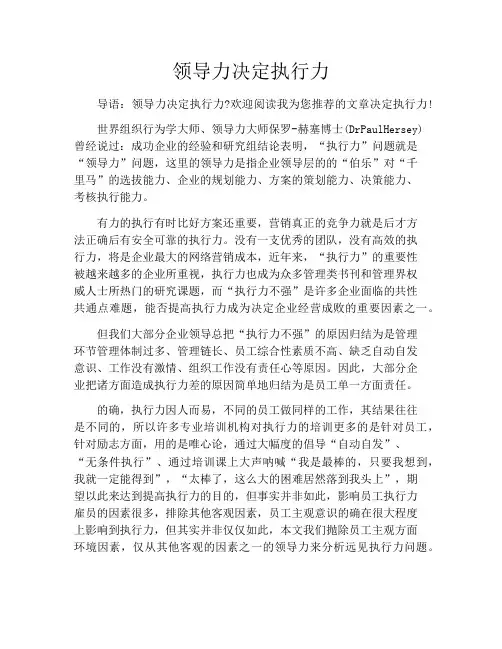 领导力决定执行力

导语：领导力决定执行力?欢迎阅读我为您推荐的文章决定执行力!

世界组织行为学大师、领导力大师保罗-赫塞博士(DrPaulHersey)曾经说过：成功企业的经验和研究组结论表明，“执行力”问题就是“领导力”问题，这里的领导力是指企业领导层的的“伯乐”对“千里马”的选拔能力、企业的规划能力、方案的策划能力、决策能力、考核执行能力。

有力的执行有时比好方案还重要，营销真正的竞争力就是后才方法正确后有安全可靠的执行力。没有一支优秀的团队，没有高效的执行力，将是企业最大的网络营销成本，近年来，“执行力”的重要性被越来越多的企业所重视，执行力也成为众多管理类书刊和管理界权威人士所热门的研究课题，而“执行力不强”是许多企业面临的共性共通点难题，能否提高执行力成为决定企业经营成败的重要因素之一。

但我们大部分企业领导总把“执行力不强”的原因归结为是管理环节管理体制过多、管理链长、员工综合性素质不高、缺乏自动自发意识、工作没有激情、组织工作没有责任心等原因。因此，大部分企业把诸方面造成执行力差的原因简单地归结为是员工单一方面责任。

的确，执行力因人而易，不同的员工做同样的工作，其结果往往是不同的，所以许多专业培训机构对执行力的培训更多的是针对员工，针对励志方面，用的是唯心论，通过大幅度的倡导“自动自发”、“无条件执行”、通过培训课上大声呐喊“我是最棒的，只要我想到，我就一定能得到”，“太棒了，这么大的困难居然落到我头上”，期望以此来达到提高执行力的目的，但事实并非如此，影响员工执行力雇员的因素很多，排除其他客观因素，员工主观意识的确在很大程度上影响到执行力，但其实并非仅仅如此，本文我们抛除员工主观方面环境因素，仅从其他客观的因素之一的领导力来分析远见执行力问题。